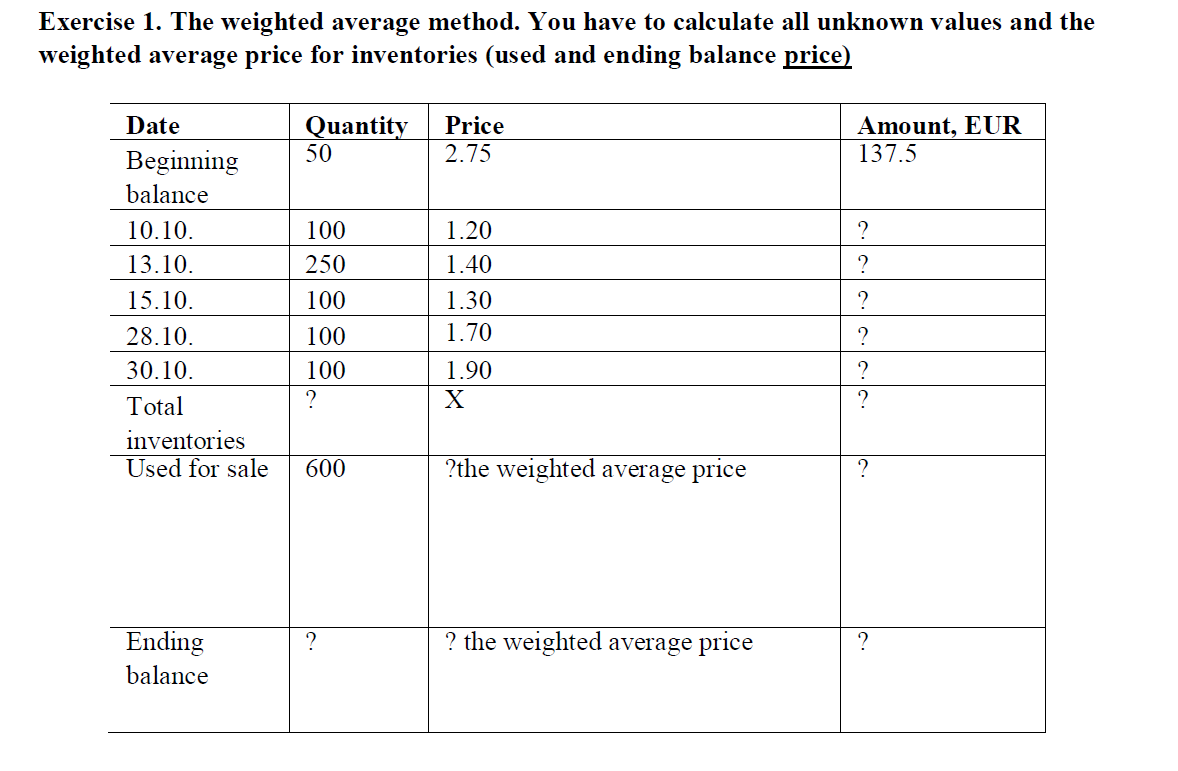 Exercise 1. The weighted average method. You have to calculate all unknown values and the weighted average price for inventories (used and ending balance price)

| Date | Quantity | Price | Amount, EUR |
|---|---|---|---|
| Beginning balance | 50 | 2.75 | 137.5 |
| 10.10. | 100 | 1.20 | ? |
| 13.10. | 250 | 1.40 | ? |
| 15.10. | 100 | 1.30 | ? |
| 28.10. | 100 | 1.70 | ? |
| 30.10. | 100 | 1.90 | ? |
| Total inventories | ? | X | ? |
| Used for sale | 600 | ?the weighted average price | ? |
| Ending balance | ? | ? the weighted average price | ? |